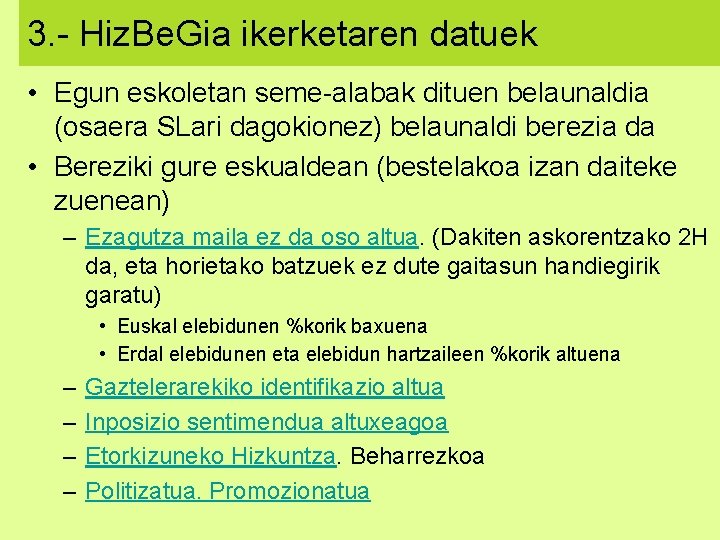 3.- HizBeGia ikerketaren datuek

• Egun eskoletan seme-alabak dituen belaunaldia (osaera SLari dagokionez) belaunaldi berezia da
• Bereziki gure eskualdean (bestelakoa izan daiteke zuenean)
– Ezagutza maila ez da oso altua. (Dakiten askorentzako 2H da, eta horietako batzuek ez dute gaitasun handiegirik garatu)
• Euskal elebidunen %korik baxuena
• Erdal elebidunen eta elebidun hartzaileen %korik altuena
– Gaztelerarekiko identifikazio altua
– Inposizio sentimendua altuxeagoa
– Etorkizuneko Hizkuntza. Beharrezkoa
– Politizatua. Promozionatua